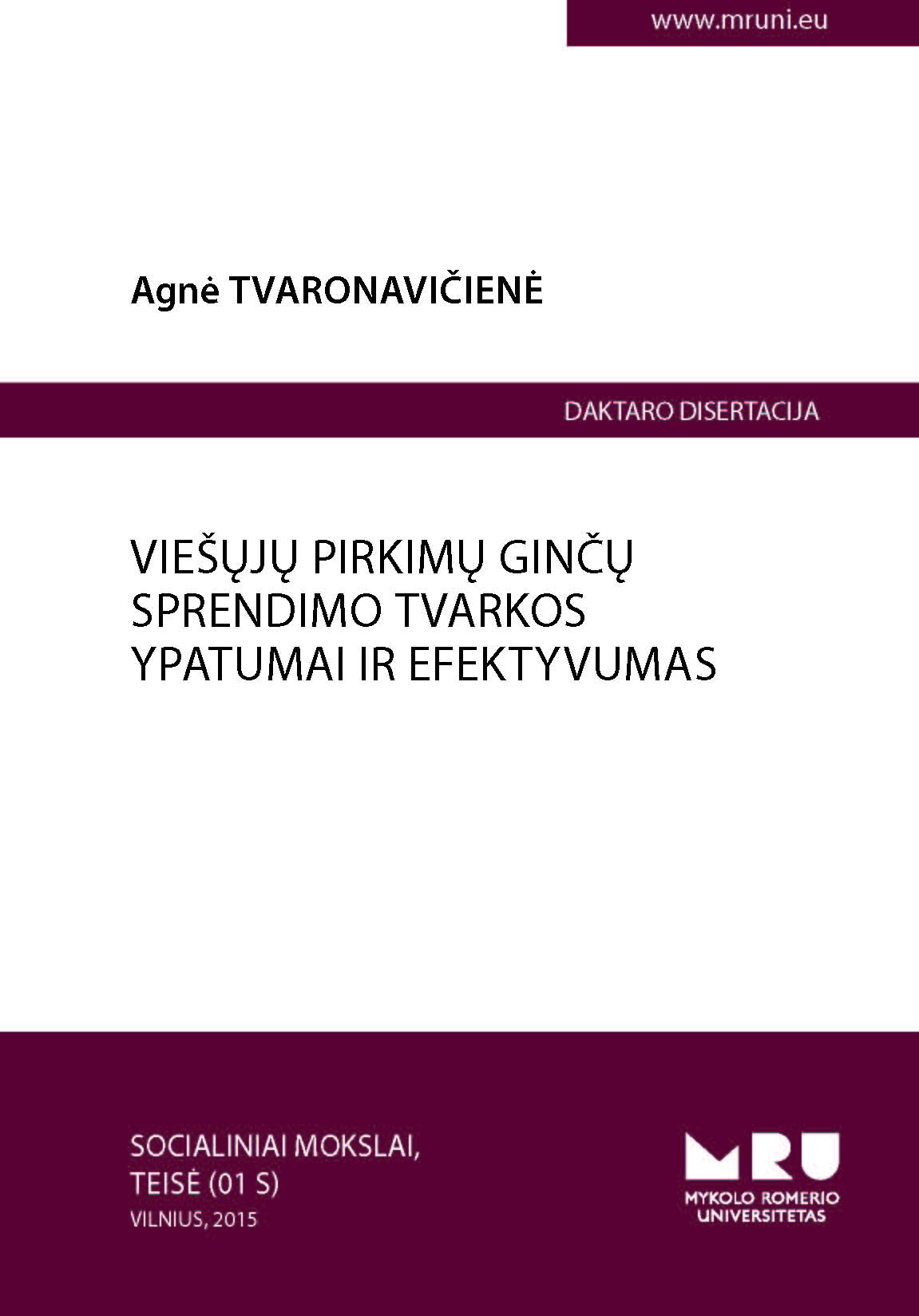 www.mruni.eu

Agnė TVARONAVIČIENĖ

DAKTARO DISERTACIJA

VIEŠŲJŲ PIRKIMŲ GINČŲ
SPRENDIMO TVARKOS
YPATUMAI IR EFEKTYVUMAS

SOCIALINIAI MOKSLAI,
TEISĖ (01 S)
VILNIUS, 2015

MRU
MYKOLO ROMERIO
UNIVERSITETAS